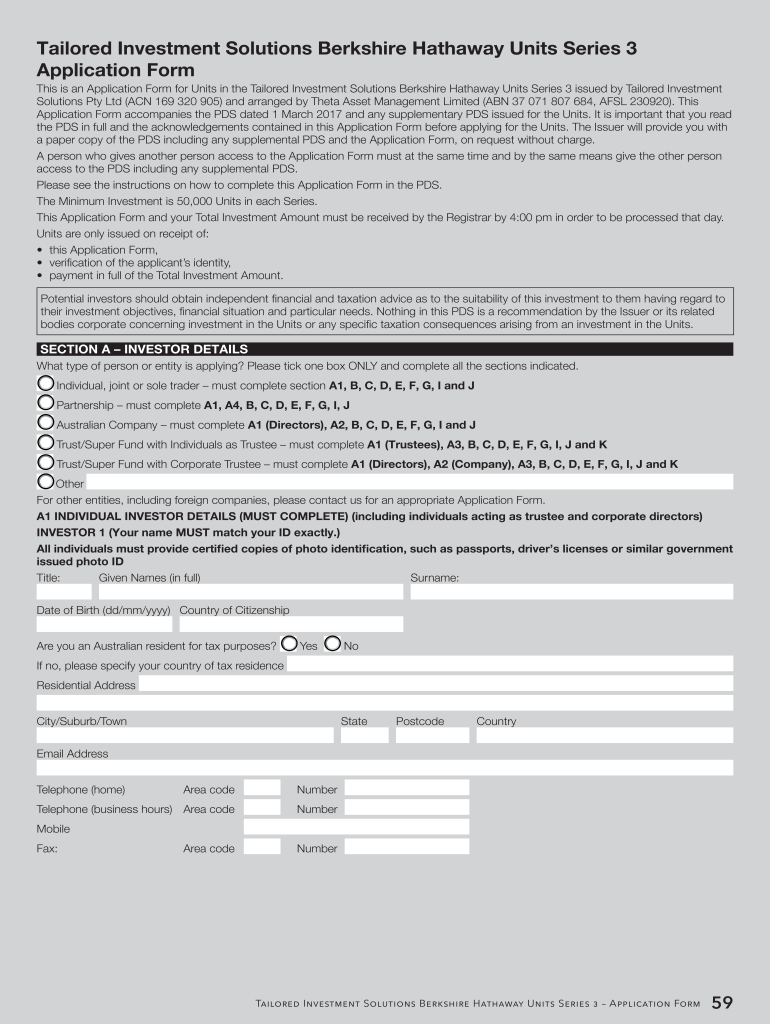 Tailored Investment Solutions Berkshire Hathaway Units Series 3 Application Form

This is an Application Form for Units in the Tailored Investment Solutions Berkshire Hathaway Units Series 3 issued by Tailored Investment Solutions Pty Ltd (ACN 169 320 905) and arranged by Theta Asset Management Limited (ABN 37 071 807 684, AFSL 230920). This Application Form accompanies the PDS dated 1 March 2017 and any supplementary PDS issued for the Units. It is important that you read the PDS in full and the acknowledgements contained in this Application Form before applying for the Units. The Issuer will provide you with a paper copy of the PDS including any supplemental PDS and the Application Form, on request without charge.

A person who gives another person access to the Application Form must at the same time and by the same means give the other person access to the PDS including any supplemental PDS.

Please see the instructions on how to complete this Application Form in the PDS.

The Minimum Investment is 50,000 Units in each Series.

This Application Form and your Total Investment Amount must be received by the Registrar by 4:00 pm in order to be processed that day.

Units are only issued on receipt of:
• this Application Form,
• verification of the applicant's identity,
• payment in full of the Total Investment Amount.

Potential investors should obtain independent financial and taxation advice as to the suitability of this investment to them having regard to their investment objectives, financial situation and particular needs. Nothing in this PDS is a recommendation by the Issuer or its related bodies corporate concerning investment in the Units or any specific taxation consequences arising from an investment in the Units.

SECTION A – INVESTOR DETAILS

What type of person or entity is applying? Please tick one box ONLY and complete all the sections indicated.

Individual, joint or sole trader – must complete section A1, B, C, D, E, F, G, I and J

Partnership – must complete A1, A4, B, C, D, E, F, G, I, J

Australian Company – must complete A1 (Directors), A2, B, C, D, E, F, G, I and J

Trust/Super Fund with Individuals as Trustee – must complete A1 (Trustees), A3, B, C, D, E, F, G, I, J and K

Trust/Super Fund with Corporate Trustee – must complete A1 (Directors), A2 (Company), A3, B, C, D, E, F, G, I, J and K

Other

For other entities, including foreign companies, please contact us for an appropriate Application Form.

A1 INDIVIDUAL INVESTOR DETAILS (MUST COMPLETE) (including individuals acting as trustee and corporate directors)

INVESTOR 1 (Your name MUST match your ID exactly.)

All individuals must provide certified copies of photo identification, such as passports, driver's licenses or similar government issued photo ID

Title: Given Names (in full) Surname:

Date of Birth (dd/mm/yyyy) Country of Citizenship

Are you an Australian resident for tax purposes? Yes No

If no, please specify your country of tax residence

Residential Address

City/Suburb/Town State Postcode Country

Email Address

Telephone (home) Area code Number

Telephone (business hours) Area code Number

Mobile

Fax: Area code Number

Tailored Investment Solutions Berkshire Hathaway Units Series 3 – Application Form 59